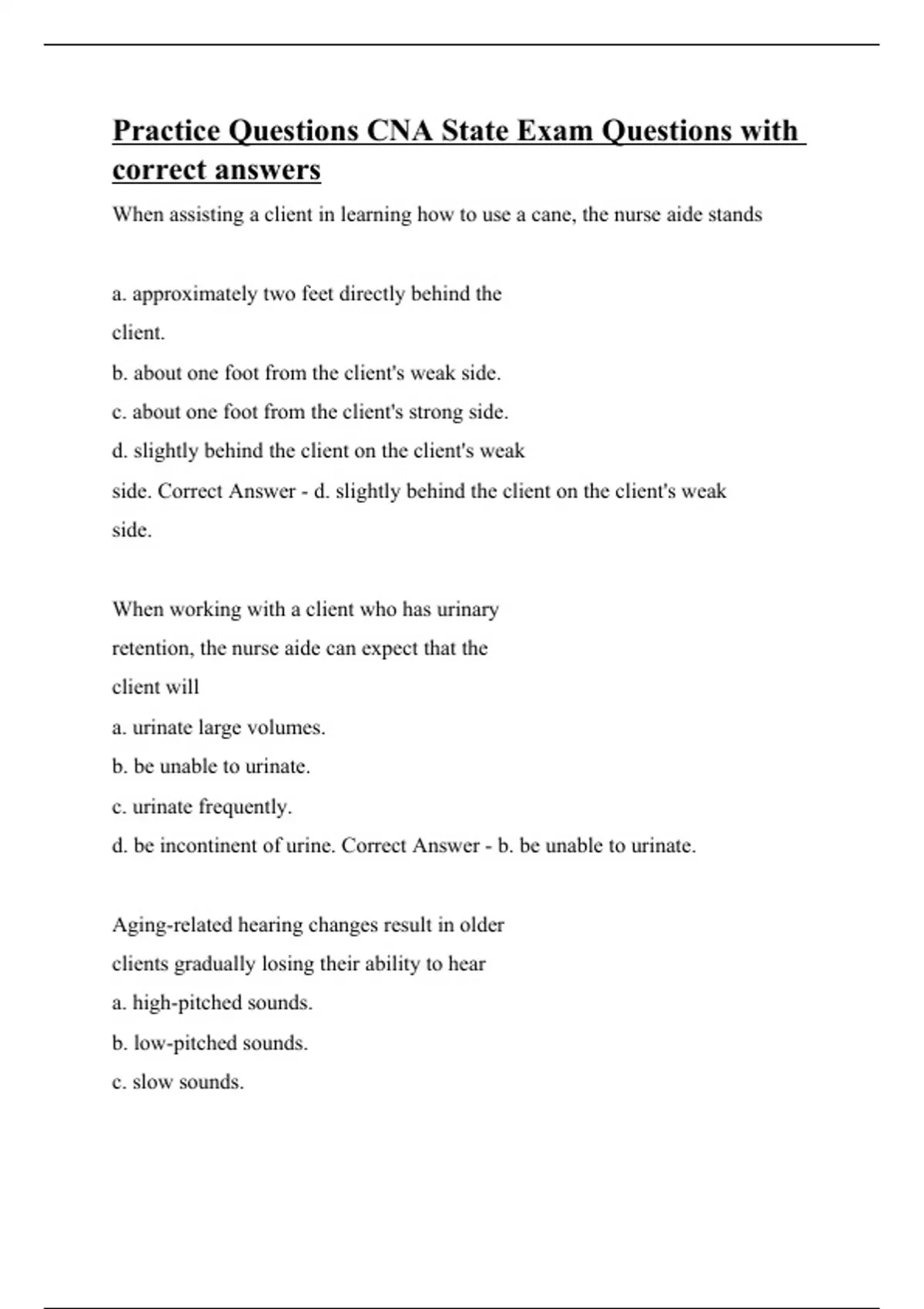 Practice Questions CNA State Exam Questions with correct answers

When assisting a client in learning how to use a cane, the nurse aide stands

a. approximately two feet directly behind the client.
b. about one foot from the client's weak side.
c. about one foot from the client's strong side.
d. slightly behind the client on the client's weak side. Correct Answer - d. slightly behind the client on the client's weak side.

When working with a client who has urinary retention, the nurse aide can expect that the client will
a. urinate large volumes.
b. be unable to urinate.
c. urinate frequently.
d. be incontinent of urine. Correct Answer - b. be unable to urinate.

Aging-related hearing changes result in older clients gradually losing their ability to hear
a. high-pitched sounds.
b. low-pitched sounds.
c. slow sounds.